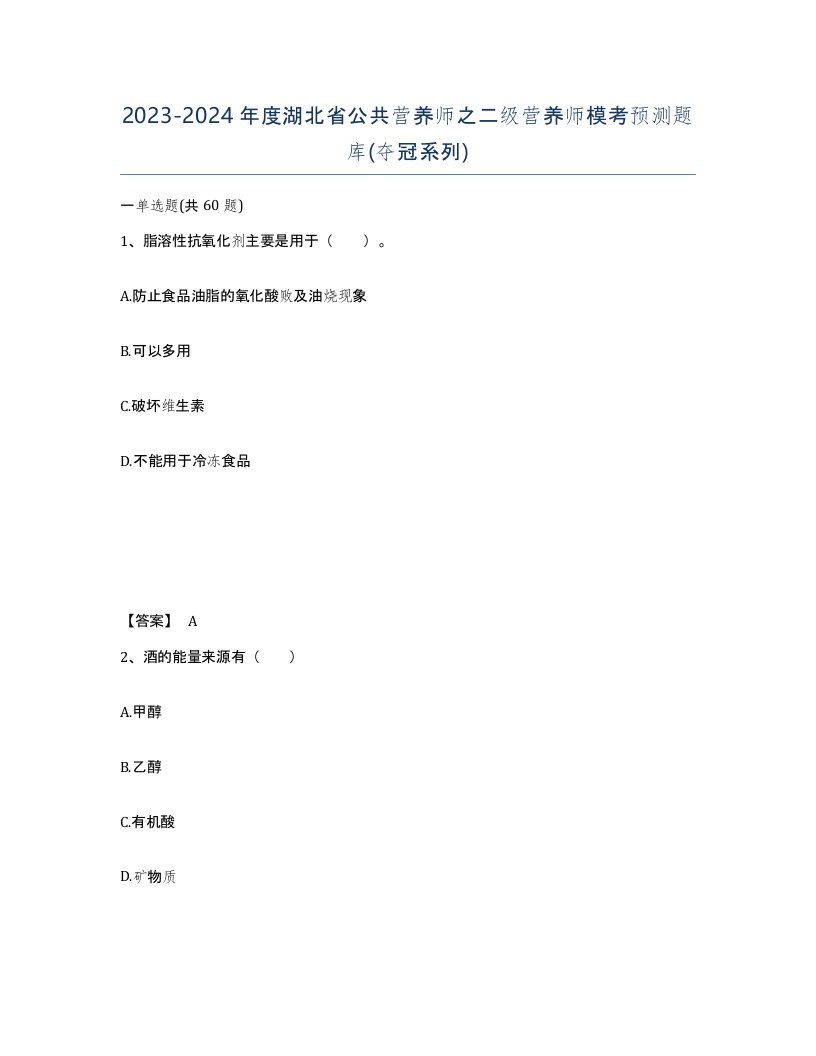 2023-2024年度湖北省公共营养师之二级营养师模考预测题库(夺冠系列)

一单选题(共 60 题)

1、脂溶性抗氧化剂主要是用于（　　）。

A.防止食品油脂的氧化酸败及油烧现象

B.可以多用

C.破坏维生素

D.不能用于冷冻食品

【答案】 A

2、酒的能量来源有（　　）

A.甲醇

B.乙醇

C.有机酸

D.矿物质